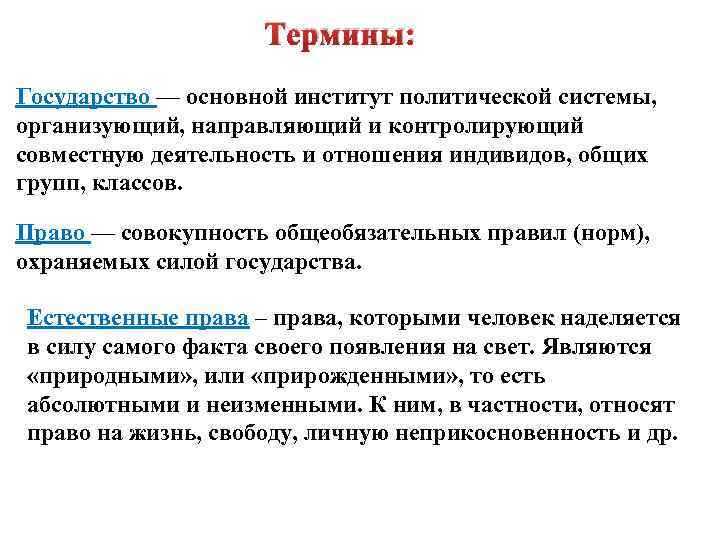 Термины:

Государство — основной институт политической системы, организующий, направляющий и контролирующий совместную деятельность и отношения индивидов, общих групп, классов.

Право — совокупность общеобязательных правил (норм), охраняемых силой государства.

Естественные права – права, которыми человек наделяется в силу самого факта своего появления на свет. Являются «природными», или «прирожденными», то есть абсолютными и неизменными. К ним, в частности, относят право на жизнь, свободу, личную неприкосновенность и др.